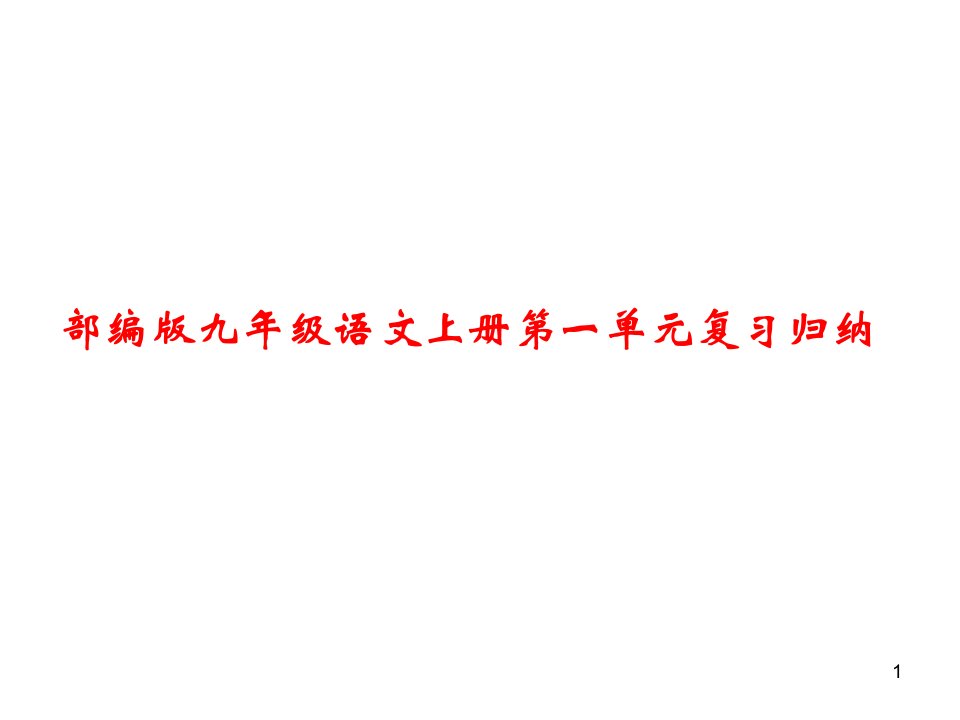 部编版九年级语文上册第一单元复习归纳

1